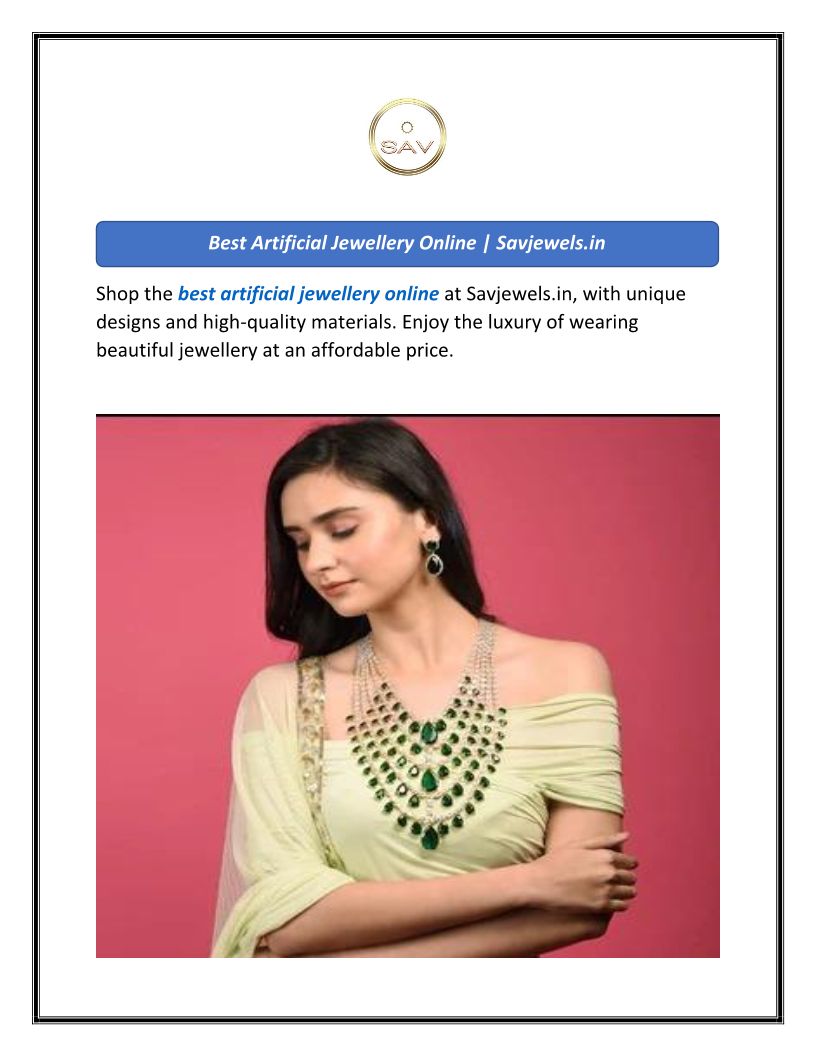 SAV

Best Artificial Jewellery Online | Savjewels.in

Shop the best artificial jewellery online at Savjewels.in, with unique designs and high-quality materials. Enjoy the luxury of wearing beautiful jewellery at an affordable price.